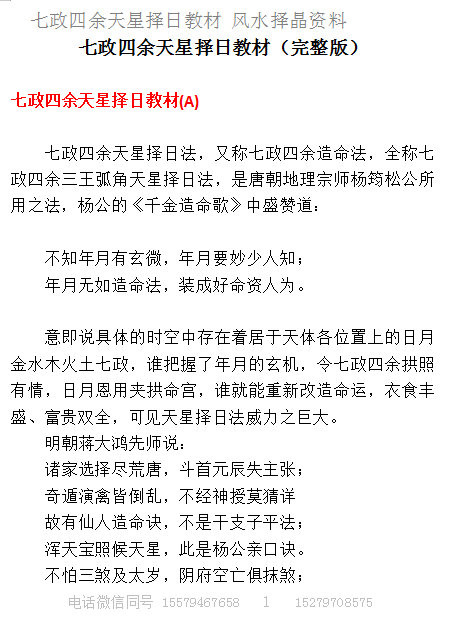 七政四余天星择日教材 风水择晶资料

七政四余天星择日教材（完整版）

七政四余天星择日教材(A)

七政四余天星择日法，又称七政四余造命法，全称七政四余三王弧角天星择日法，是唐朝地理宗师杨筠松公所用之法，杨公的《千金造命歌》中盛赞道：

不知年月有玄微，年月要妙少人知；
年月无如造命法，装成好命资人为。

意即说具体的时空中存在着居于天体各位置上的日月金水木火土七政，谁把握了年月的玄机，令七政四余拱照有情，日月恩用夹拱命宫，谁就能重新改造命运，衣食丰盛、富贵双全，可见天星择日法威力之巨大。
明朝蒋大鸿先师说：
诸家选择尽荒唐，斗首元辰失主张；
奇遁演禽皆倒乱，不经神授莫猜详
故有仙人造命诀，不是干支子平法；
浑天宝照候天星，此是杨公亲口诀。
不怕三煞及太岁，阴府空亡俱抹煞；

电话微信同号 15579467658 1 15279708575